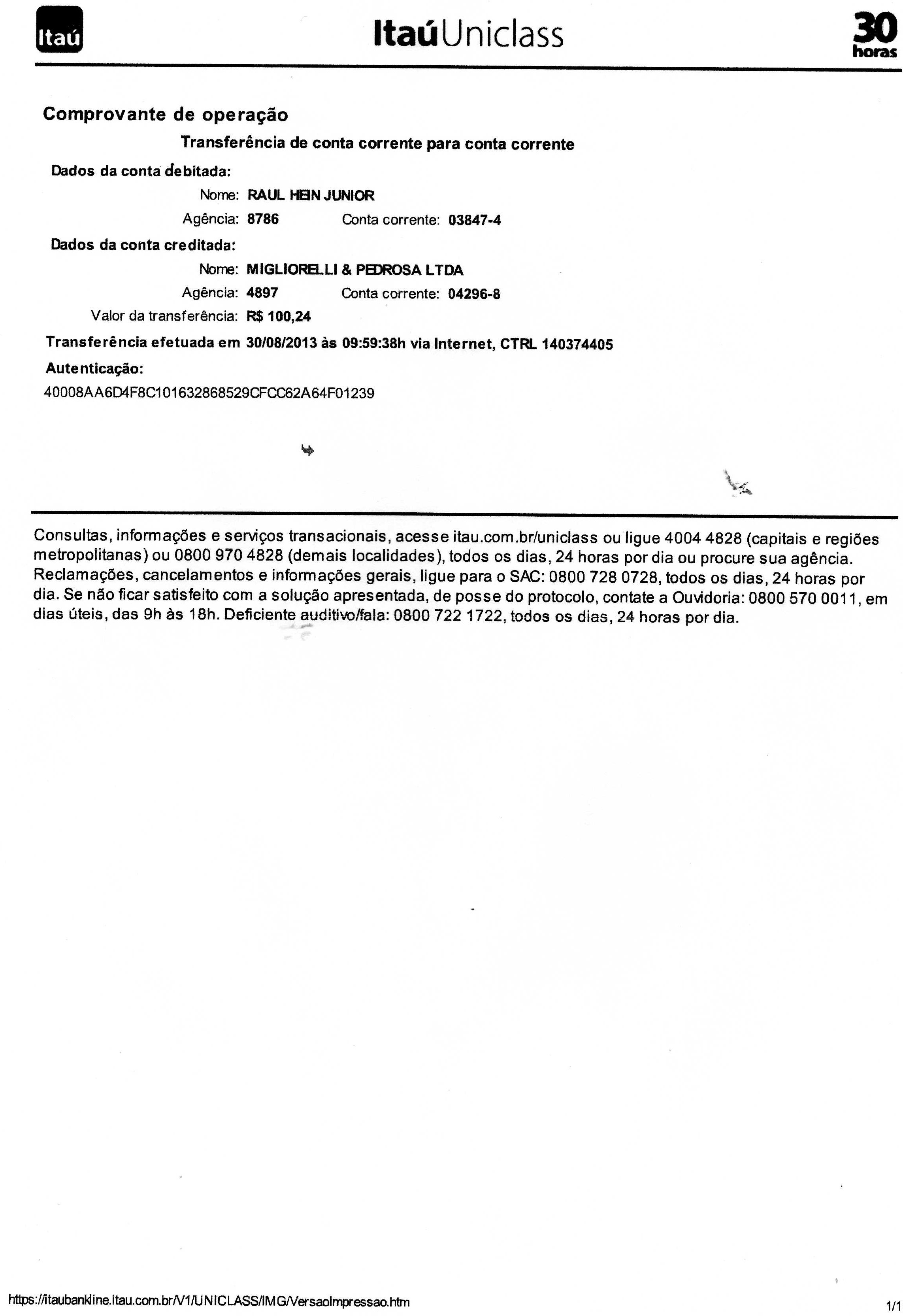 Itaú

ItaúUniclass

30 horas

Comprovante de operação

Transferência de conta corrente para conta corrente

Dados da conta debitada:

Nome: RAUL HEIN JUNIOR

Agência: 8786 Conta corrente: 03847-4

Dados da conta creditada:

Nome: MIGLIORELLI & PEDROSA LTDA

Agência: 4897 Conta corrente: 04296-8

Valor da transferência: R$ 100,24

Transferência efetuada em 30/08/2013 às 09:59:38h via Internet, CTRL 140374405

Autenticação:

40008AA6D4F8C101632868529CFCC62A64F01239

Consultas, informações e serviços transacionais, acesse itau.com.br/uniclass ou ligue 4004 4828 (capitais e regiões metropolitanas) ou 0800 970 4828 (demais localidades), todos os dias, 24 horas por dia ou procure sua agência. Reclamações, cancelamentos e informações gerais, ligue para o SAC: 0800 728 0728, todos os dias, 24 horas por dia. Se não ficar satisfeito com a solução apresentada, de posse do protocolo, contate a Ouvidoria: 0800 570 0011, em dias úteis, das 9h às 18h. Deficiente auditivo/fala: 0800 722 1722, todos os dias, 24 horas por dia.

https://itaubankline.itau.com.br/V1/UNICLASS/IMG/VersaoImpressao.htm

1/1